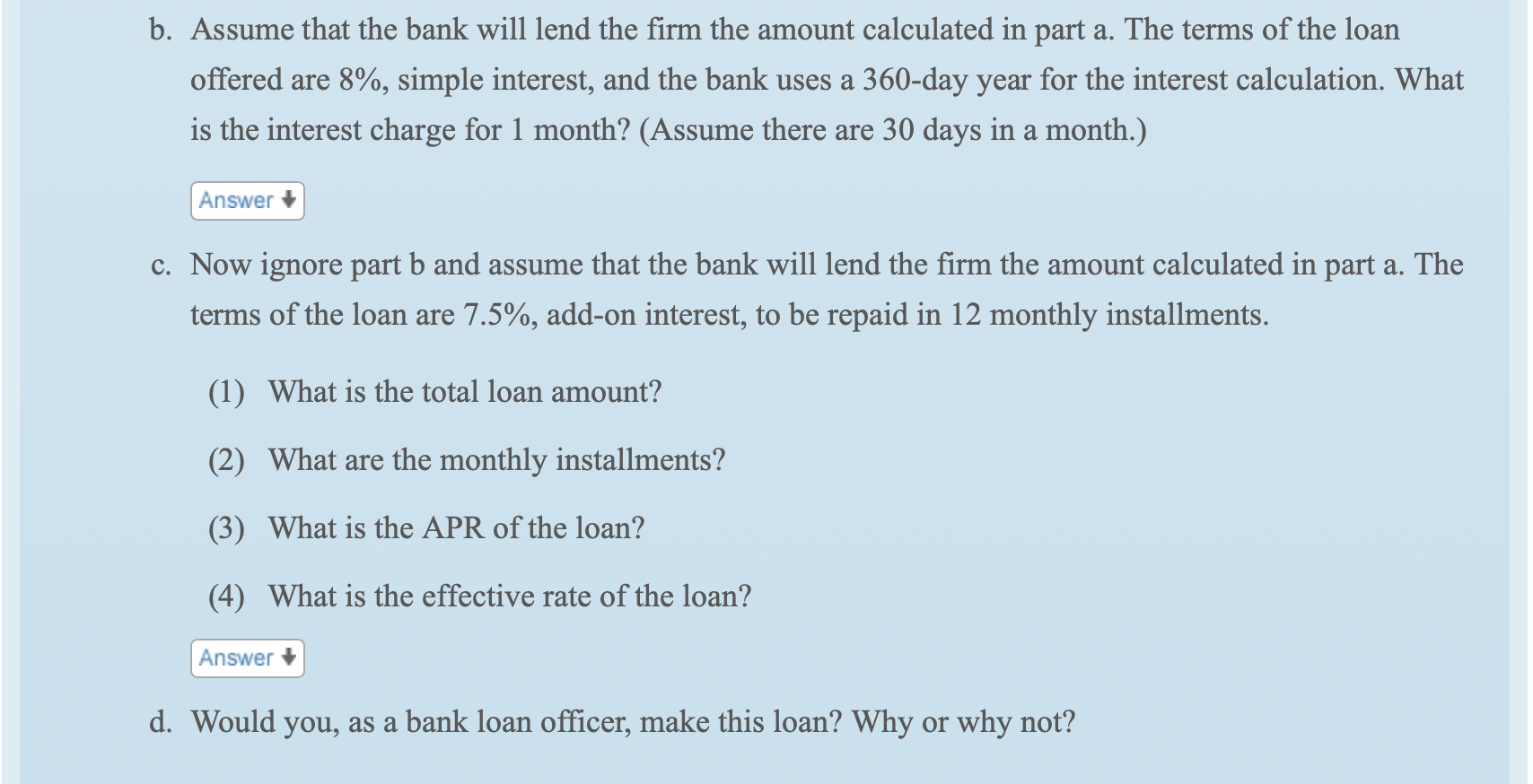 b. Assume that the bank will lend the firm the amount calculated in part a. The terms of the loan offered are 8%, simple interest, and the bank uses a 360-day year for the interest calculation. What is the interest charge for 1 month? (Assume there are 30 days in a month.)

Answer

c. Now ignore part b and assume that the bank will lend the firm the amount calculated in part a. The terms of the loan are 7.5%, add-on interest, to be repaid in 12 monthly installments.

(1) What is the total loan amount?

(2) What are the monthly installments?

(3) What is the APR of the loan?

(4) What is the effective rate of the loan?

Answer

d. Would you, as a bank loan officer, make this loan? Why or why not?